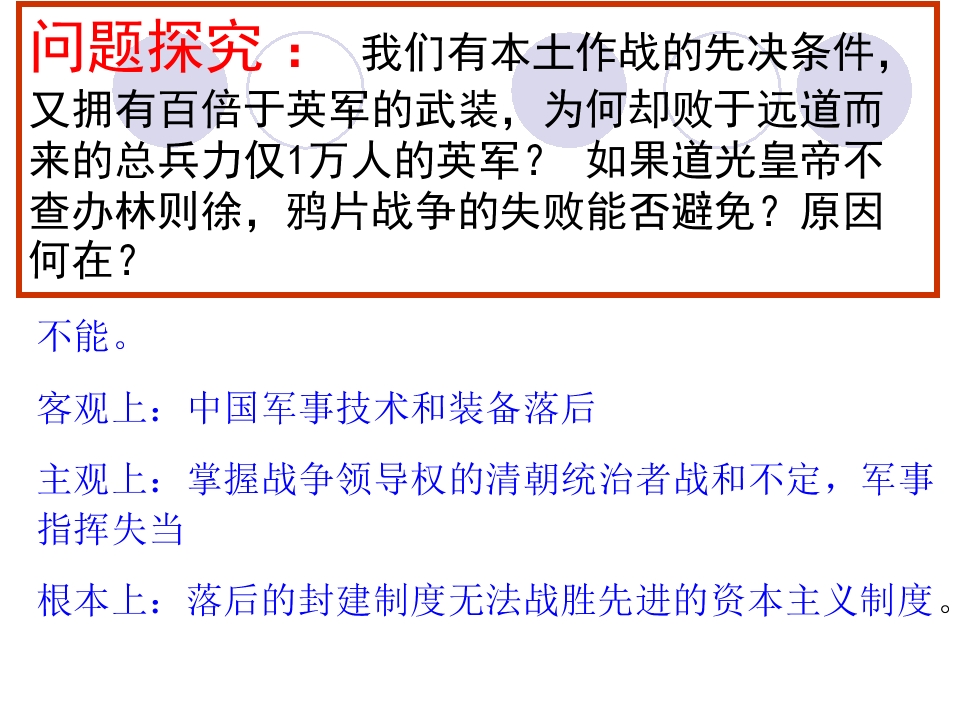 问题探究： 我们有本土作战的先决条件，又拥有百倍于英军的武装，为何却败于远道而来的总兵力仅1万人的英军？ 如果道光皇帝不查办林则徐，鸦片战争的失败能否避免？原因何在？

不能。

客观上：中国军事技术和装备落后

主观上：掌握战争领导权的清朝统治者战和不定，军事指挥失当

根本上：落后的封建制度无法战胜先进的资本主义制度。